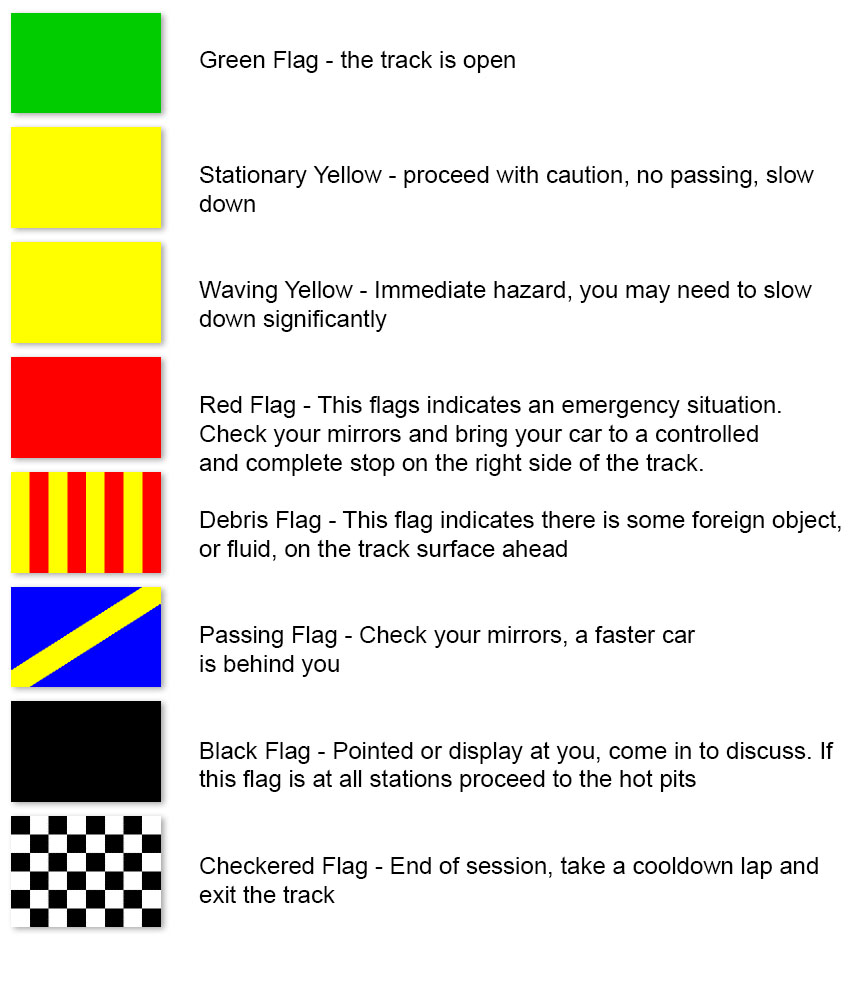 Green Flag - the track is open

Stationary Yellow - proceed with caution, no passing, slow down

Waving Yellow - Immediate hazard, you may need to slow down significantly

Red Flag - This flags indicates an emergency situation. Check your mirrors and bring your car to a controlled and complete stop on the right side of the track.

Debris Flag - This flag indicates there is some foreign object, or fluid, on the track surface ahead

Passing Flag - Check your mirrors, a faster car is behind you

Black Flag - Pointed or display at you, come in to discuss. If this flag is at all stations proceed to the hot pits

Checkered Flag - End of session, take a cooldown lap and exit the track